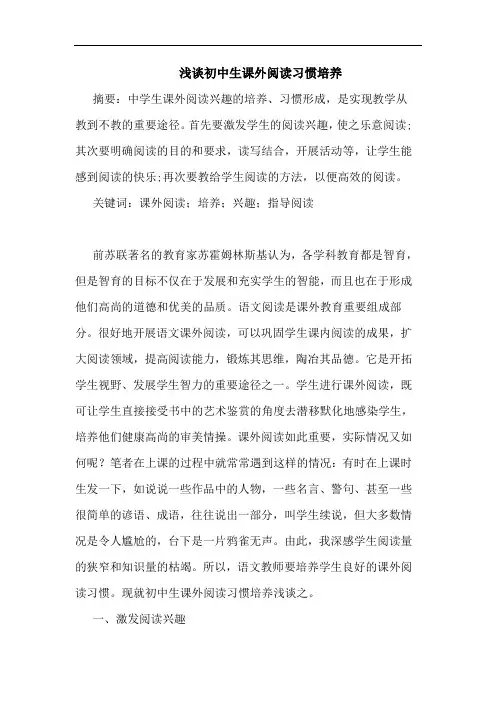 浅谈初中生课外阅读习惯培养

摘要：中学生课外阅读兴趣的培养、习惯形成，是实现教学从教到不教的重要途径。首先要激发学生的阅读兴趣，使之乐意阅读；其次要明确阅读的目的和要求，读写结合，开展活动等，让学生能感到阅读的快乐；再次要教给学生阅读的方法，以便高效的阅读。

关键词：课外阅读；培养；兴趣；指导阅读

前苏联著名的教育家苏霍姆林斯基认为，各学科教育都是智育，但是智育的目标不仅在于发展和充实学生的智能，而且也在于形成他们高尚的道德和优美的品质。语文阅读是课外教育重要组成部分。很好地开展语文课外阅读，可以巩固学生课内阅读的成果，扩大阅读领域，提高阅读能力，锻炼其思维，陶冶其品德。它是开拓学生视野、发展学生智力的重要途径之一。学生进行课外阅读，既可让学生直接接受书中的艺术鉴赏的角度去潜移默化地感染学生，培养他们健康高尚的审美情操。课外阅读如此重要，实际情况又如何呢？笔者在上课的过程中就常常遇到这样的情况：有时在上课时生发一下，如说说一些作品中的人物，一些名言、警句、甚至一些很简单的谚语、成语，往往说出一部分，叫学生续说，但大多数情况是令人尴尬的，台下是一片鸦雀无声。由此，我深感学生阅读量的狭窄和知识量的枯竭。所以，语文教师要培养学生良好的课外阅读习惯。现就初中生课外阅读习惯培养浅谈之。

一、激发阅读兴趣